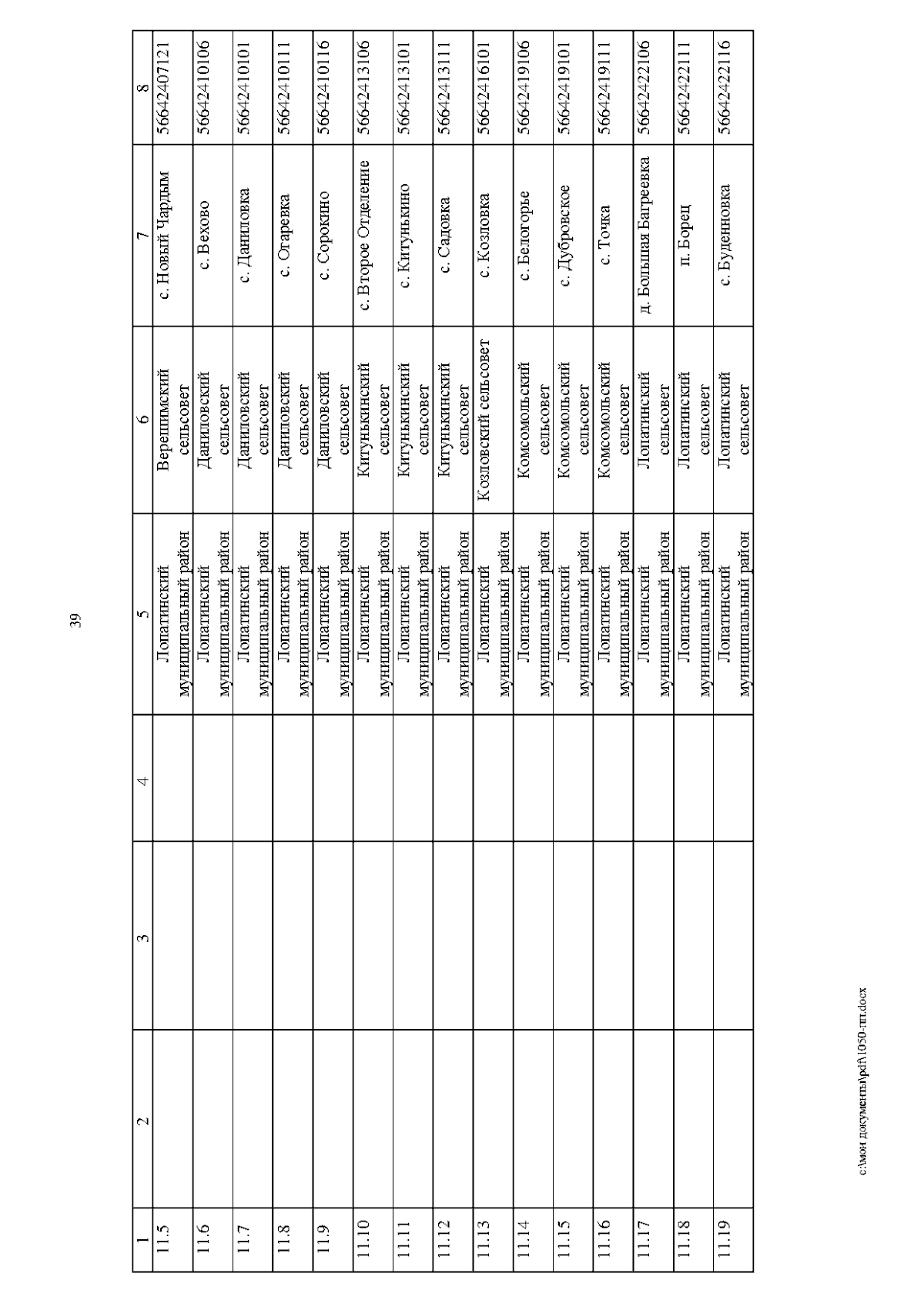 39

| 1 | 2 | 3 | 4 | 5 | 6 | 7 | 8 |
|---|---|---|---|---|---|---|---|
| 11.5 | | | | Лопатинский муниципальный район | Верешимский сельсовет | с. Новый Чардым | 56642407121 |
| 11.6 | | | | Лопатинский муниципальный район | Даниловский сельсовет | с. Вехово | 56642410106 |
| 11.7 | | | | Лопатинский муниципальный район | Даниловский сельсовет | с. Даниловка | 56642410101 |
| 11.8 | | | | Лопатинский муниципальный район | Даниловский сельсовет | с. Огаревка | 56642410111 |
| 11.9 | | | | Лопатинский муниципальный район | Даниловский сельсовет | с. Сорокино | 56642410116 |
| 11.10 | | | | Лопатинский муниципальный район | Китунькинский сельсовет | с. Второе Отделение | 56642413106 |
| 11.11 | | | | Лопатинский муниципальный район | Китунькинский сельсовет | с. Китунькино | 56642413101 |
| 11.12 | | | | Лопатинский муниципальный район | Китунькинский сельсовет | с. Садовка | 56642413111 |
| 11.13 | | | | Лопатинский муниципальный район | Козловский сельсовет | с. Козловка | 56642416101 |
| 11.14 | | | | Лопатинский муниципальный район | Комсомольский сельсовет | с. Белогорье | 56642419106 |
| 11.15 | | | | Лопатинский муниципальный район | Комсомольский сельсовет | с. Дубровское | 56642419101 |
| 11.16 | | | | Лопатинский муниципальный район | Комсомольский сельсовет | с. Точка | 56642419111 |
| 11.17 | | | | Лопатинский муниципальный район | Лопатинский сельсовет | д. Большая Багреевка | 56642422106 |
| 11.18 | | | | Лопатинский муниципальный район | Лопатинский сельсовет | п. Борец | 56642422111 |
| 11.19 | | | | Лопатинский муниципальный район | Лопатинский сельсовет | с. Буденновка | 56642422116 |

c:\мои документы\pdf\1050-пп.docx